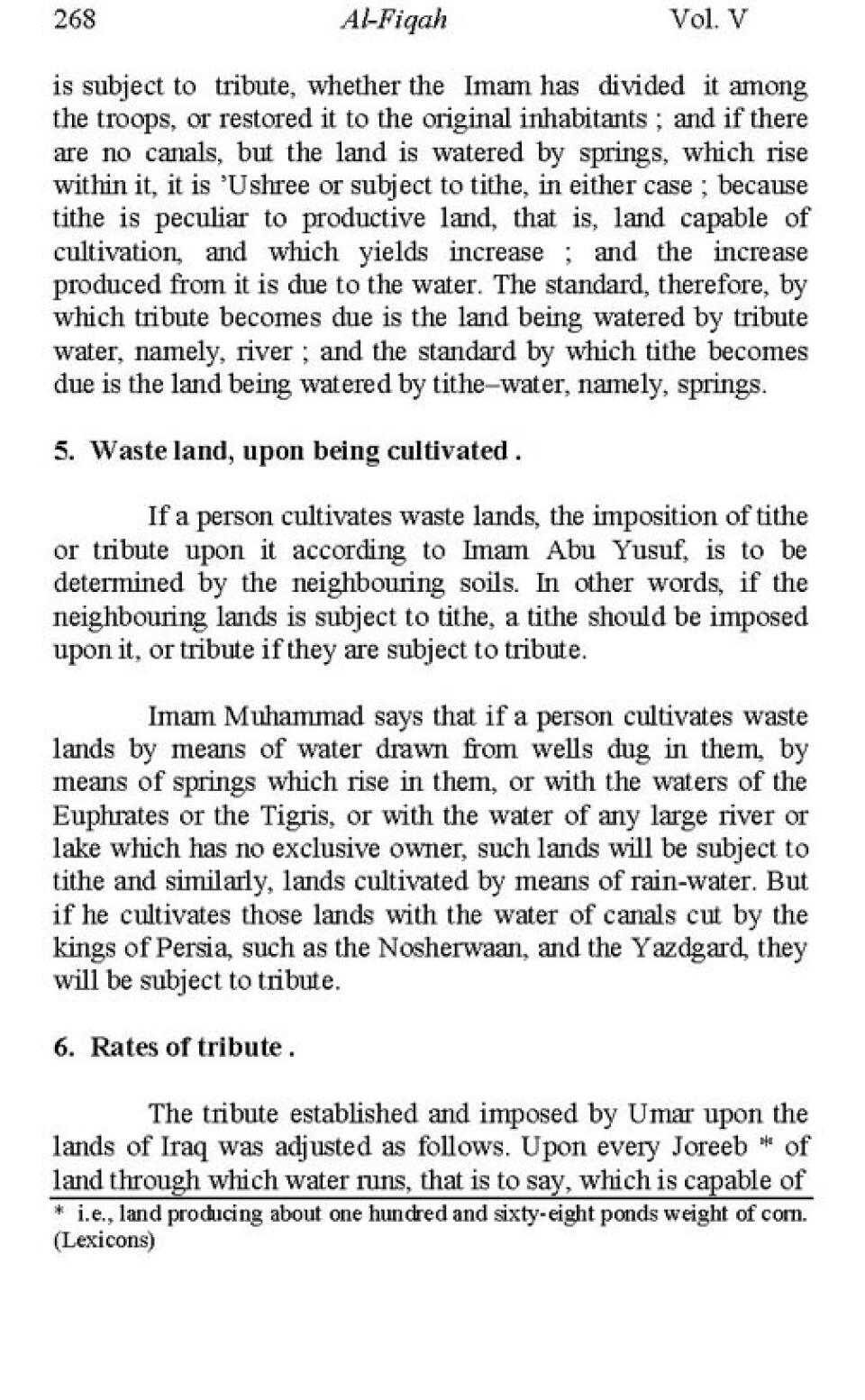 268 Al-Fiqah Vol. V

is subject to tribute, whether the Imam has divided it among the troops, or restored it to the original inhabitants ; and if there are no canals, but the land is watered by springs, which rise within it, it is 'Ushree or subject to tithe, in either case ; because tithe is peculiar to productive land, that is, land capable of cultivation, and which yields increase ; and the increase produced from it is due to the water. The standard, therefore, by which tribute becomes due is the land being watered by tribute water, namely, river ; and the standard by which tithe becomes due is the land being watered by tithe–water, namely, springs.

5. Waste land, upon being cultivated .

If a person cultivates waste lands, the imposition of tithe or tribute upon it according to Imam Abu Yusuf, is to be determined by the neighbouring soils. In other words, if the neighbouring lands is subject to tithe, a tithe should be imposed upon it, or tribute if they are subject to tribute.

Imam Muhammad says that if a person cultivates waste lands by means of water drawn from wells dug in them, by means of springs which rise in them, or with the waters of the Euphrates or the Tigris, or with the water of any large river or lake which has no exclusive owner, such lands will be subject to tithe and similarly, lands cultivated by means of rain-water. But if he cultivates those lands with the water of canals cut by the kings of Persia, such as the Nosherwaan, and the Yazdgard, they will be subject to tribute.

6. Rates of tribute .

The tribute established and imposed by Umar upon the lands of Iraq was adjusted as follows. Upon every Joreeb * of land through which water runs, that is to say, which is capable of

* i.e., land producing about one hundred and sixty-eight ponds weight of corn. (Lexicons)